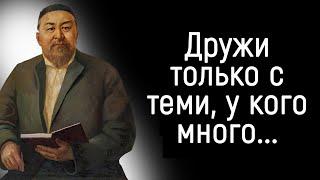 Дружи только с теми, у кого много...